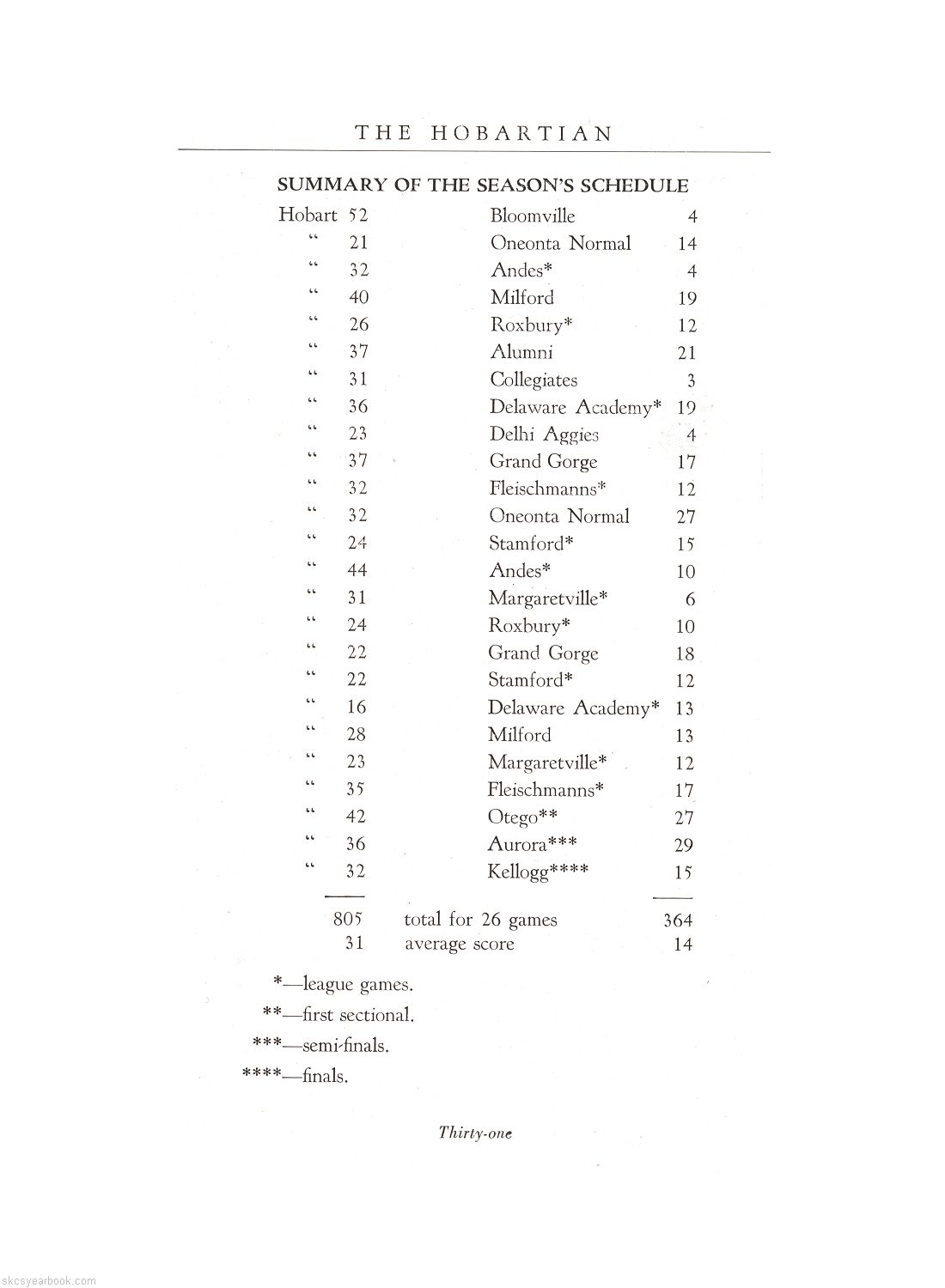 THE HOBARTIAN

SUMMARY OF THE SEASON'S SCHEDULE

| | | | |
|---|---|---|---|
| Hobart | 52 | Bloomville | 4 |
| " | 21 | Oneonta Normal | 14 |
| " | 32 | Andes* | 4 |
| " | 40 | Milford | 19 |
| " | 26 | Roxbury* | 12 |
| " | 37 | Alumni | 21 |
| " | 31 | Collegiates | 3 |
| " | 36 | Delaware Academy* | 19 |
| " | 23 | Delhi Aggies | 4 |
| " | 37 | Grand Gorge | 17 |
| " | 32 | Fleischmanns* | 12 |
| " | 32 | Oneonta Normal | 27 |
| " | 24 | Stamford* | 15 |
| " | 44 | Andes* | 10 |
| " | 31 | Margaretville* | 6 |
| " | 24 | Roxbury* | 10 |
| " | 22 | Grand Gorge | 18 |
| " | 22 | Stamford* | 12 |
| " | 16 | Delaware Academy* | 13 |
| " | 28 | Milford | 13 |
| " | 23 | Margaretville* | 12 |
| " | 35 | Fleischmanns* | 17 |
| " | 42 | Otego** | 27 |
| " | 36 | Aurora*** | 29 |
| " | 32 | Kellogg**** | 15 |
| | 805 | total for 26 games | 364 |
| | 31 | average score | 14 |

*—league games.
**—first sectional.
***—semi-finals.
****—finals.

Thirty-one

skcsyearbook.com